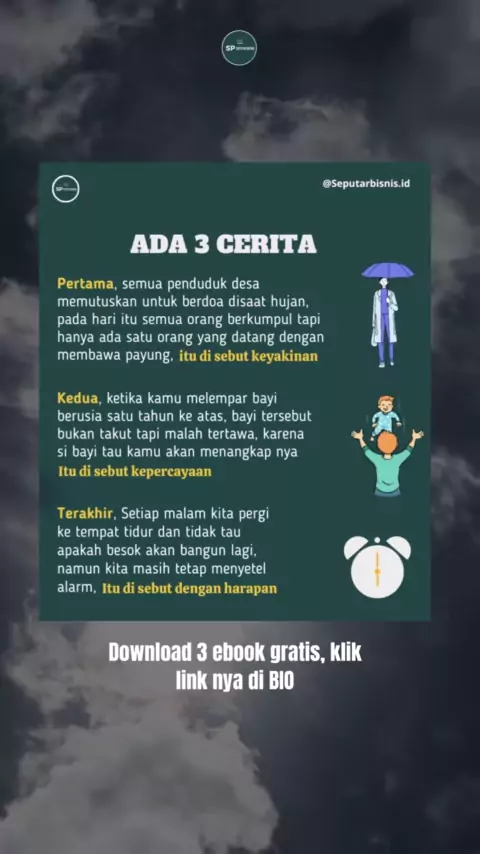 SP

SP

@Seputarbisnis.id

ADA 3 CERITA

Pertama, semua penduduk desa memutuskan untuk berdoa disaat hujan, pada hari itu semua orang berkumpul tapi hanya ada satu orang yang datang dengan membawa payung, itu di sebut keyakinan

Kedua, ketika kamu melempar bayi berusia satu tahun ke atas, bayi tersebut bukan takut tapi malah tertawa, karena si bayi tau kamu akan menangkap nya Itu di sebut kepercayaan

Terakhir, Setiap malam kita pergi ke tempat tidur dan tidak tau apakah besok akan bangun lagi, namun kita masih tetap menyetel alarm, Itu di sebut dengan harapan

Download 3 ebook gratis, klik link nya di BIO